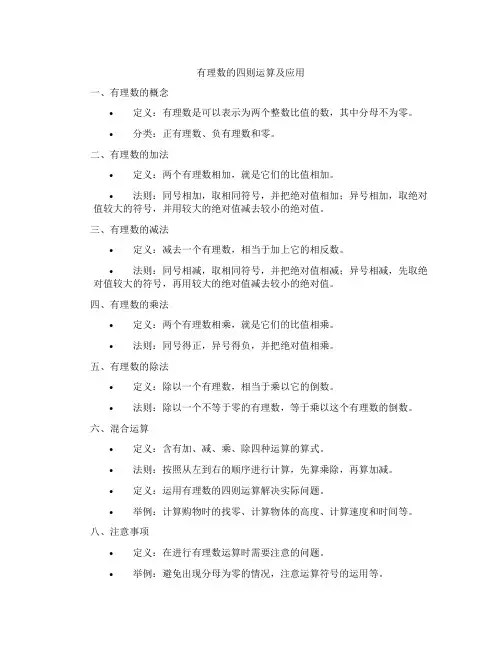 有理数的四则运算及应用

一、有理数的概念

• 定义：有理数是可以表示为两个整数比值的数，其中分母不为零。

• 分类：正有理数、负有理数和零。

二、有理数的加法

• 定义：两个有理数相加，就是它们的比值相加。

• 法则：同号相加，取相同符号，并把绝对值相加；异号相加，取绝对值较大的符号，并用较大的绝对值减去较小的绝对值。

三、有理数的减法

• 定义：减去一个有理数，相当于加上它的相反数。

• 法则：同号相减，取相同符号，并把绝对值相减；异号相减，先取绝对值较大的符号，再用较大的绝对值减去较小的绝对值。

四、有理数的乘法

• 定义：两个有理数相乘，就是它们的比值相乘。

• 法则：同号得正，异号得负，并把绝对值相乘。

五、有理数的除法

• 定义：除以一个有理数，相当于乘以它的倒数。

• 法则：除以一个不等于零的有理数，等于乘以这个有理数的倒数。

六、混合运算

• 定义：含有加、减、乘、除四种运算的算式。

• 法则：按照从左到右的顺序进行计算，先算乘除，再算加减。

• 定义：运用有理数的四则运算解决实际问题。

• 举例：计算购物时的找零、计算物体的高度、计算速度和时间等。

八、注意事项

• 定义：在进行有理数运算时需要注意的问题。

• 举例：避免出现分母为零的情况，注意运算符号的运用等。